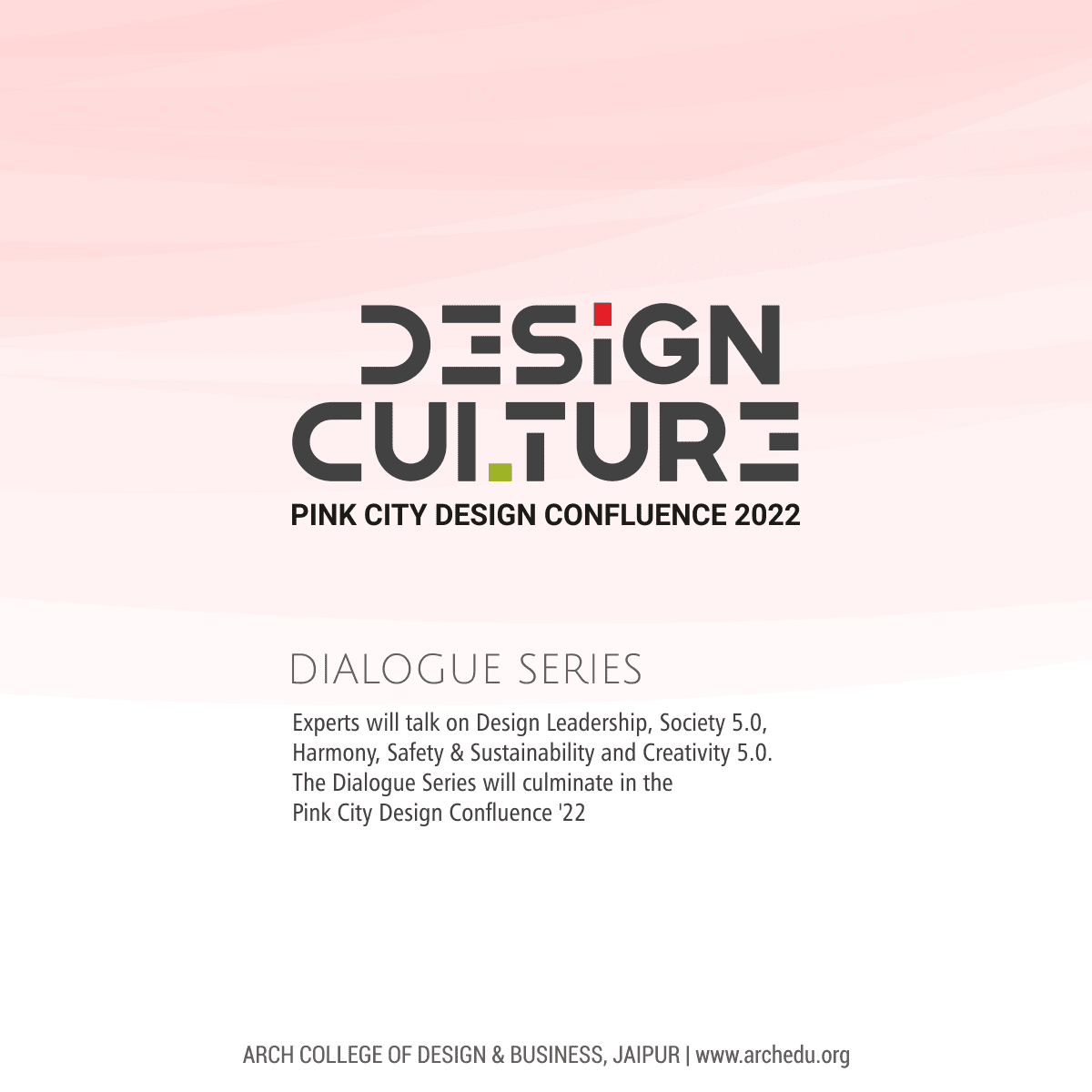 DESIGN
CULTURE
PINK CITY DESIGN CONFLUENCE 2022

DIALOGUE SERIES

Experts will talk on Design Leadership, Society 5.0, Harmony, Safety & Sustainability and Creativity 5.0. The Dialogue Series will culminate in the Pink City Design Confluence '22

ARCH COLLEGE OF DESIGN & BUSINESS, JAIPUR | www.archedu.org